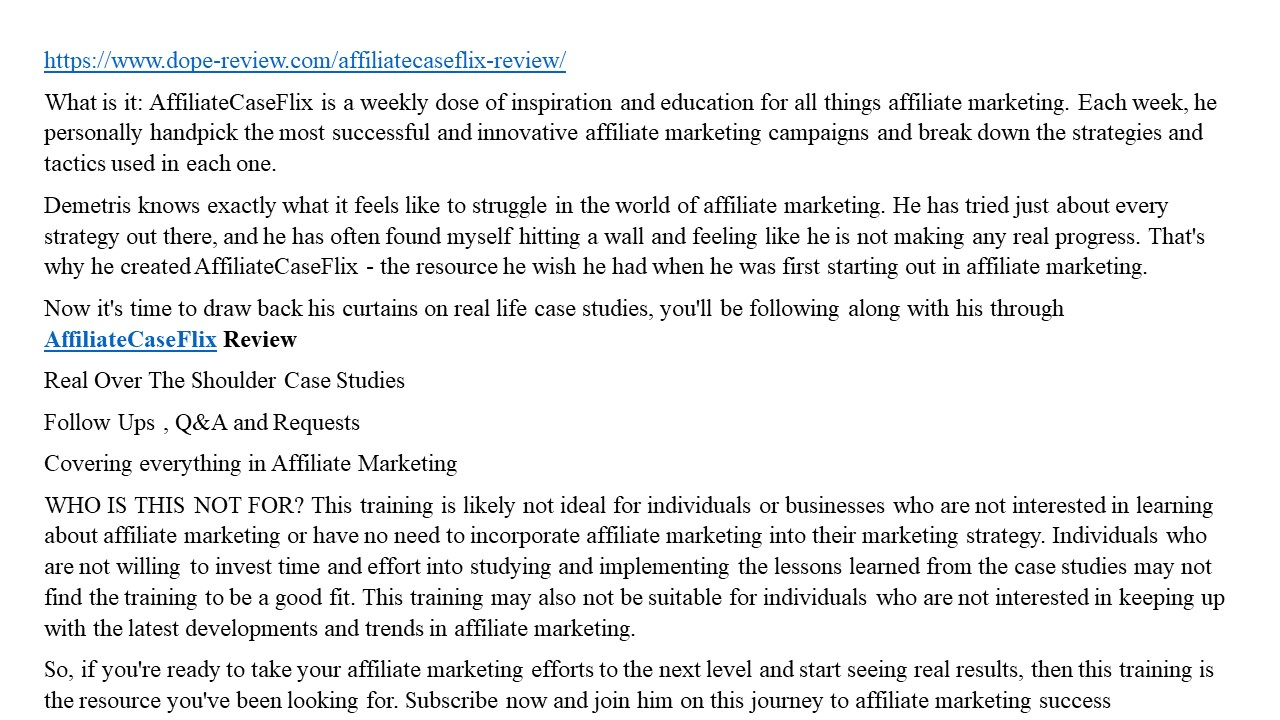 https://www.dope-review.com/affiliatecaseflix-review/

What is it: AffiliateCaseFlix is a weekly dose of inspiration and education for all things affiliate marketing. Each week, he personally handpick the most successful and innovative affiliate marketing campaigns and break down the strategies and tactics used in each one.

Demetris knows exactly what it feels like to struggle in the world of affiliate marketing. He has tried just about every strategy out there, and he has often found myself hitting a wall and feeling like he is not making any real progress. That's why he created AffiliateCaseFlix - the resource he wish he had when he was first starting out in affiliate marketing.

Now it's time to draw back his curtains on real life case studies, you'll be following along with his through AffiliateCaseFlix Review

Real Over The Shoulder Case Studies

Follow Ups , Q&A and Requests

Covering everything in Affiliate Marketing

WHO IS THIS NOT FOR? This training is likely not ideal for individuals or businesses who are not interested in learning about affiliate marketing or have no need to incorporate affiliate marketing into their marketing strategy. Individuals who are not willing to invest time and effort into studying and implementing the lessons learned from the case studies may not find the training to be a good fit. This training may also not be suitable for individuals who are not interested in keeping up with the latest developments and trends in affiliate marketing.

So, if you're ready to take your affiliate marketing efforts to the next level and start seeing real results, then this training is the resource you've been looking for. Subscribe now and join him on this journey to affiliate marketing success